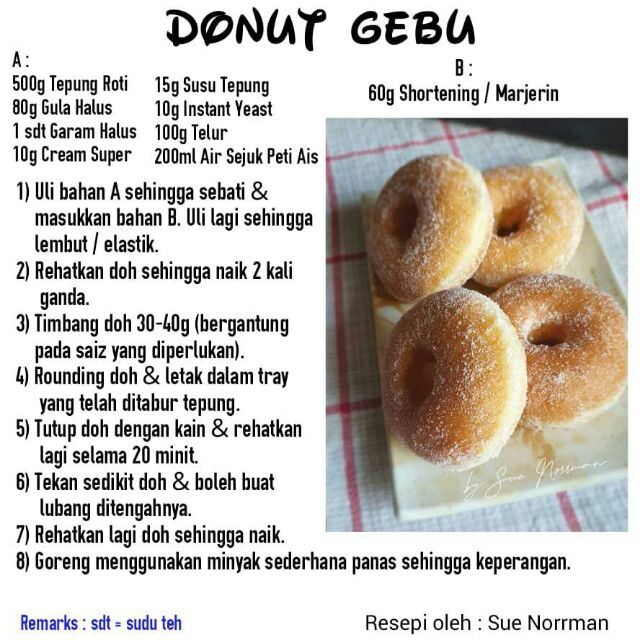 DONUT GEBU

A :
500g Tepung Roti
80g Gula Halus
1 sdt Garam Halus
10g Cream Super

15g Susu Tepung
10g Instant Yeast
100g Telur
200ml Air Sejuk Peti Ais

B :
60g Shortening / Marjerin

1) Uli bahan A sehingga sebati & masukkan bahan B. Uli lagi sehingga lembut / elastik.
2) Rehatkan doh sehingga naik 2 kali ganda.
3) Timbang doh 30-40g (bergantung pada saiz yang diperlukan).
4) Rounding doh & letak dalam tray yang telah ditabur tepung.
5) Tutup doh dengan kain & rehatkan lagi selama 20 minit.
6) Tekan sedikit doh & boleh buat lubang ditengahnya.
7) Rehatkan lagi doh sehingga naik.
8) Goreng menggunakan minyak sederhana panas sehingga keperangan.

by Sue Norrman

Remarks : sdt = sudu teh

Resepi oleh : Sue Norrman